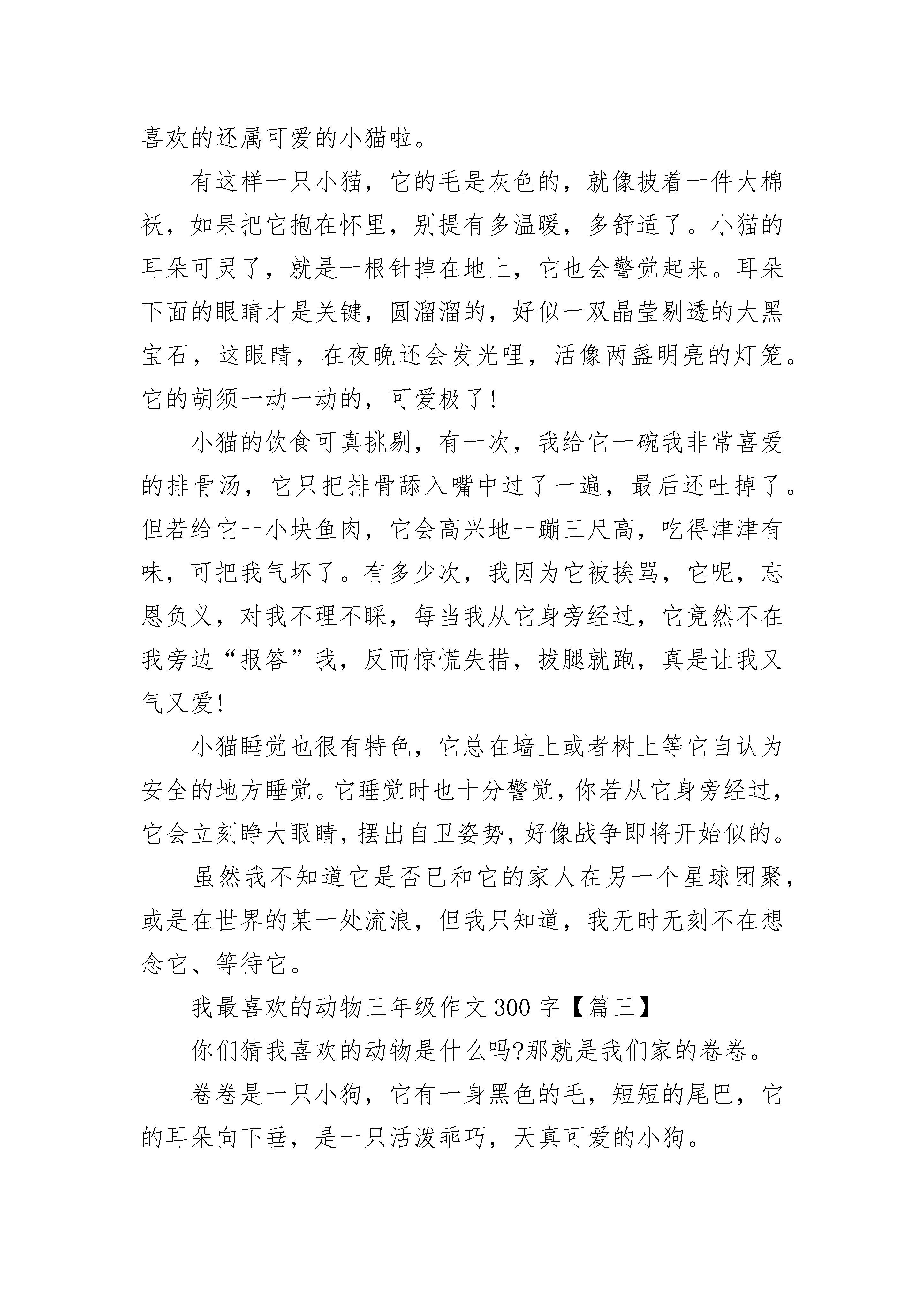 喜欢的还属可爱的小猫啦。

有这样一只小猫，它的毛是灰色的，就像披着一件大棉袄，如果把它抱在怀里，别提有多温暖，多舒适了。小猫的耳朵可灵了，就是一根针掉在地上，它也会警觉起来。耳朵下面的眼睛才是关键，圆溜溜的，好似一双晶莹剔透的大黑宝石，这眼睛，在夜晚还会发光哩，活像两盏明亮的灯笼。它的胡须一动一动的，可爱极了！

小猫的饮食可真挑剔，有一次，我给它一碗我非常喜爱的排骨汤，它只把排骨舔入嘴中过了一遍，最后还吐掉了。但若给它一小块鱼肉，它会高兴地一蹦三尺高，吃得津津有味，可把我气坏了。有多少次，我因为它被挨骂，它呢，忘恩负义，对我不理不睬，每当我从它身旁经过，它竟然不在我旁边“报答”我，反而惊慌失措，拔腿就跑，真是让我又气又爱！

小猫睡觉也很有特色，它总在墙上或者树上等它自认为安全的地方睡觉。它睡觉时也十分警觉，你若从它身旁经过，它会立刻睁大眼睛，摆出自卫姿势，好像战争即将开始似的。

虽然我不知道它是否已和它的家人在另一个星球团聚，或是在世界的某一处流浪，但我只知道，我无时无刻不在想念它、等待它。

我最喜欢的动物三年级作文 300 字【篇三】

你们猜我喜欢的动物是什么吗?那就是我们家的卷卷。

卷卷是一只小狗，它有一身黑色的毛，短短的尾巴，它的耳朵向下垂，是一只活泼乖巧，天真可爱的小狗。